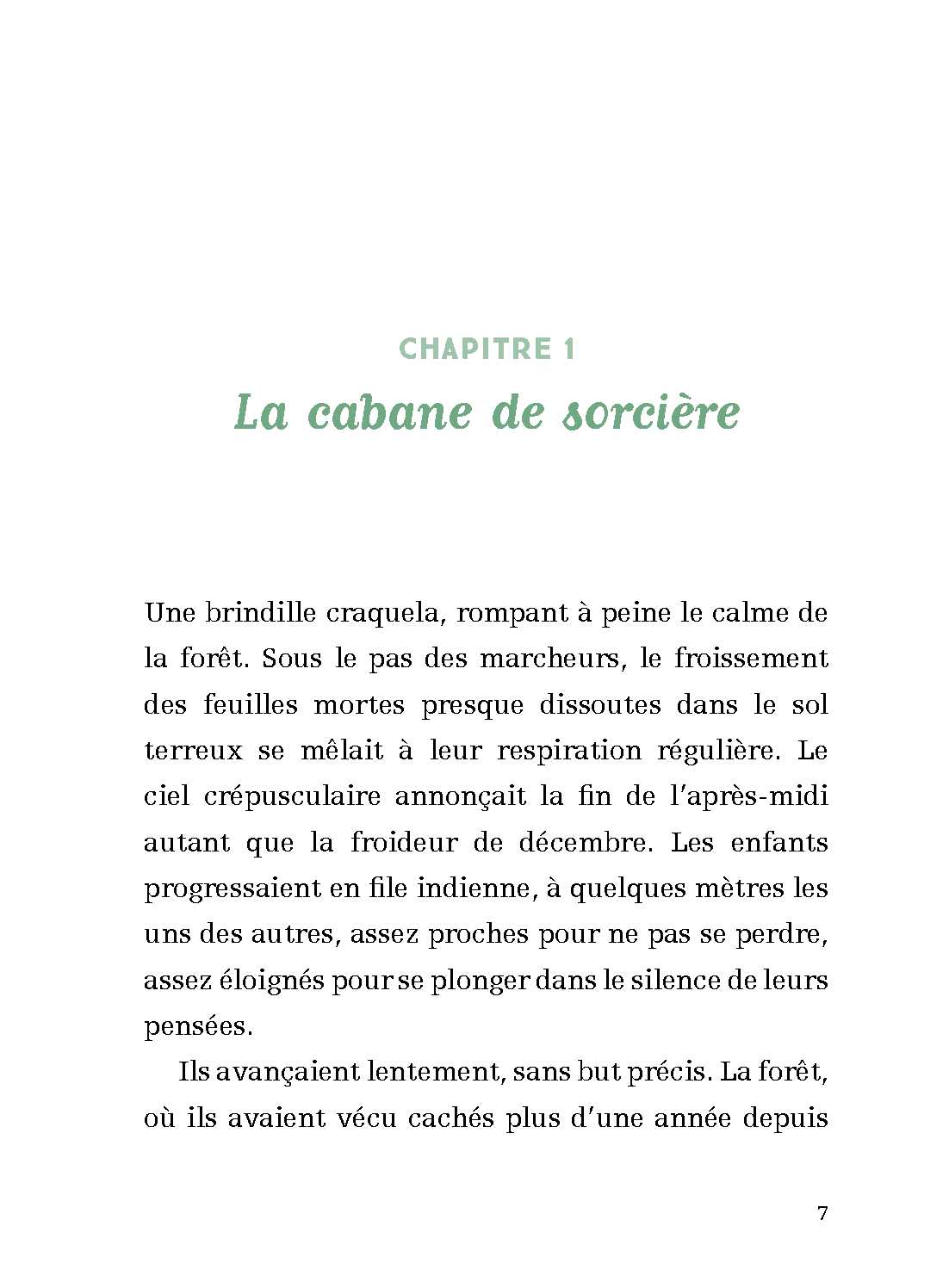 CHAPITRE 1
La cabane de sorcière

Une brindille craquela, rompant à peine le calme de la forêt. Sous le pas des marcheurs, le froissement des feuilles mortes presque dissoutes dans le sol terreux se mêlait à leur respiration régulière. Le ciel crépusculaire annonçait la fin de l'après-midi autant que la froideur de décembre. Les enfants progressaient en file indienne, à quelques mètres les uns des autres, assez proches pour ne pas se perdre, assez éloignés pour se plonger dans le silence de leurs pensées.

Ils avançaient lentement, sans but précis. La forêt, où ils avaient vécu cachés plus d'une année depuis

7